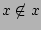 $x \notin x$